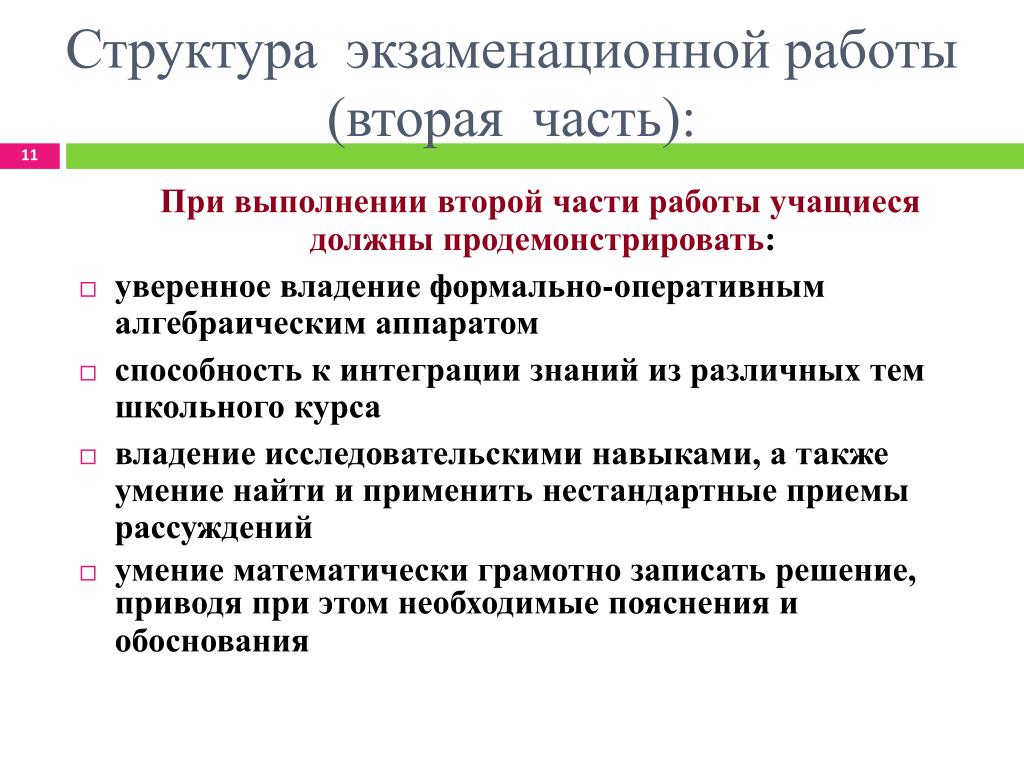 Структура экзаменационной работы (вторая часть):

11

При выполнении второй части работы учащиеся должны продемонстрировать:

□ уверенное владение формально-оперативным алгебраическим аппаратом
□ способность к интеграции знаний из различных тем школьного курса
□ владение исследовательскими навыками, а также умение найти и применить нестандартные приемы рассуждений
□ умение математически грамотно записать решение, приводя при этом необходимые пояснения и обоснования